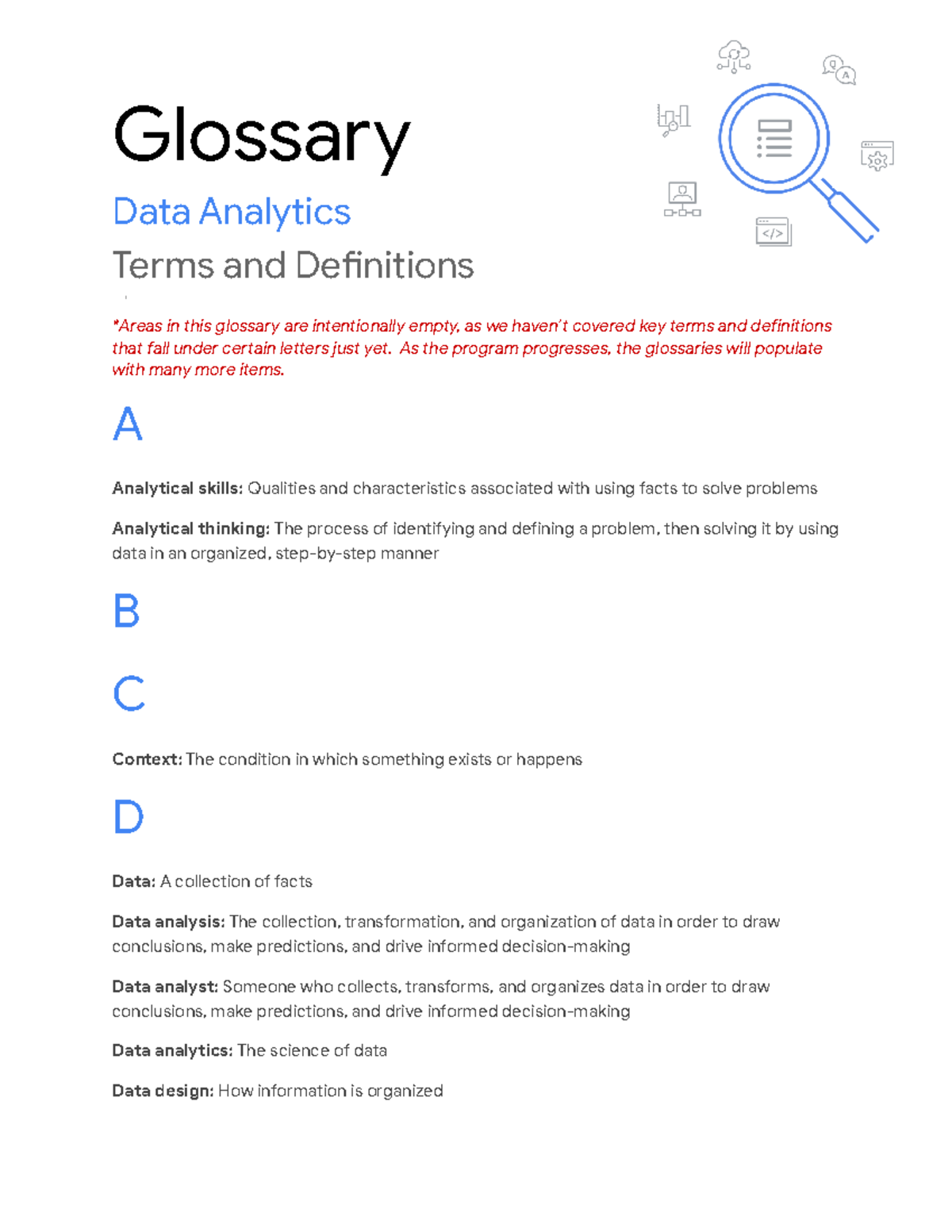 Glossary

Data Analytics

Terms and Definitions

*Areas in this glossary are intentionally empty, as we haven't covered key terms and definitions that fall under certain letters just yet. As the program progresses, the glossaries will populate with many more items.

A

Analytical skills: Qualities and characteristics associated with using facts to solve problems

Analytical thinking: The process of identifying and defining a problem, then solving it by using data in an organized, step-by-step manner

B

C

Context: The condition in which something exists or happens

D

Data: A collection of facts

Data analysis: The collection, transformation, and organization of data in order to draw conclusions, make predictions, and drive informed decision-making

Data analyst: Someone who collects, transforms, and organizes data in order to draw conclusions, make predictions, and drive informed decision-making

Data analytics: The science of data

Data design: How information is organized